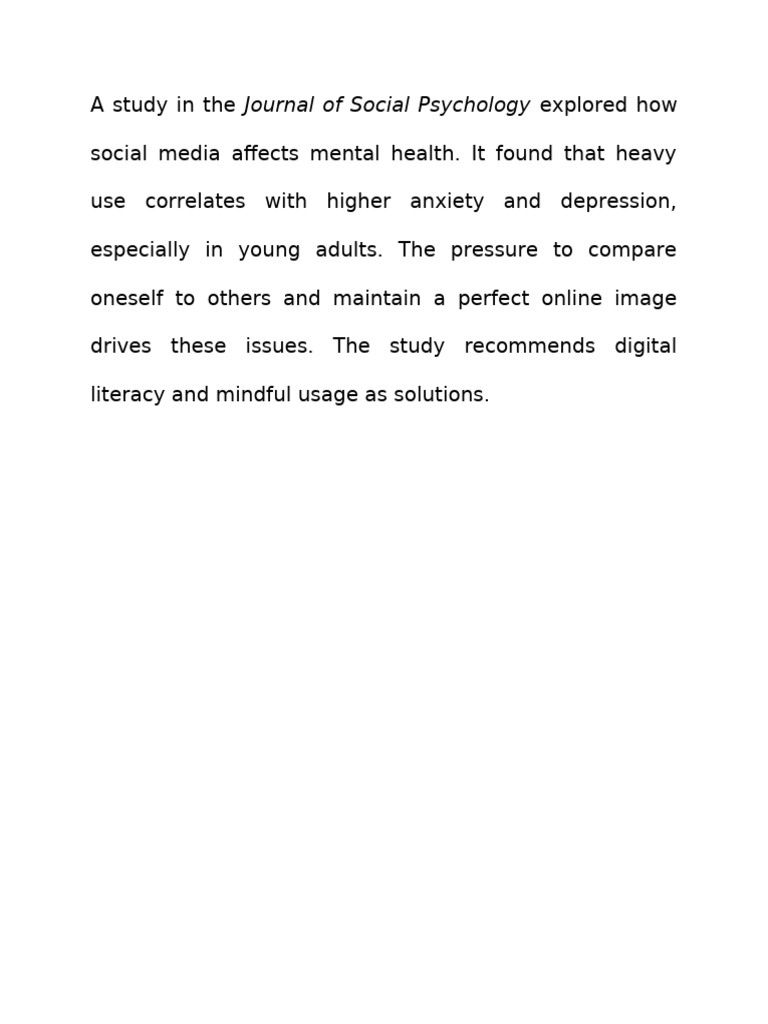 A study in the Journal of Social Psychology explored how social media affects mental health. It found that heavy use correlates with higher anxiety and depression, especially in young adults. The pressure to compare oneself to others and maintain a perfect online image drives these issues. The study recommends digital literacy and mindful usage as solutions.